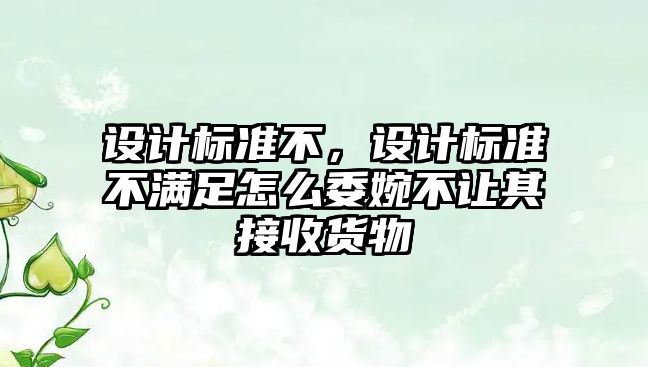 设计标准不，设计标准不满足怎么委婉不让其接收货物